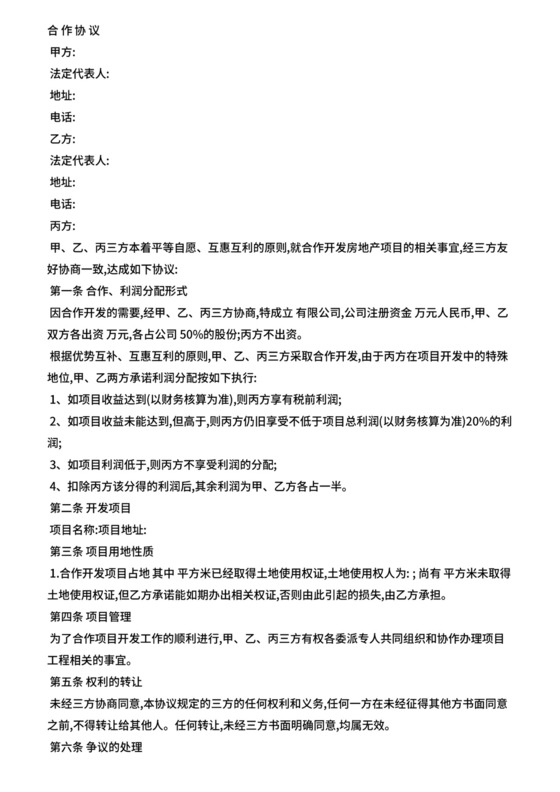 合 作 协 议

甲方:

法定代表人:

地址:

电话:

乙方:

法定代表人:

地址:

电话:

丙方:

甲、乙、丙三方本着平等自愿、互惠互利的原则,就合作开发房地产项目的相关事宜,经三方友好协商一致,达成如下协议:

第一条 合作、利润分配形式

因合作开发的需要,经甲、乙、丙三方协商,特成立 有限公司,公司注册资金 万元人民币,甲、乙双方各出资 万元,各占公司 50%的股份;丙方不出资。

根据优势互补、互惠互利的原则,甲、乙、丙三方采取合作开发,由于丙方在项目开发中的特殊地位,甲、乙两方承诺利润分配按如下执行:

1、如项目收益达到(以财务核算为准),则丙方享有税前利润;

2、如项目收益未能达到,但高于,则丙方仍旧享受不低于项目总利润(以财务核算为准)20%的利润;

3、如项目利润低于,则丙方不享受利润的分配;

4、扣除丙方该分得的利润后,其余利润为甲、乙方各占一半。

第二条 开发项目

项目名称:项目地址:

第三条 项目用地性质

1.合作开发项目占地 其中 平方米已经取得土地使用权证,土地使用权人为: ; 尚有 平方米未取得土地使用权证,但乙方承诺能如期办出相关权证,否则由此引起的损失,由乙方承担。

第四条 项目管理

为了合作项目开发工作的顺利进行,甲、乙、丙三方有权各委派专人共同组织和协作办理项目工程相关的事宜。

第五条 权利的转让

未经三方协商同意,本协议规定的三方的任何权利和义务,任何一方在未经征得其他方书面同意之前,不得转让给其他人。任何转让,未经三方书面明确同意,均属无效。

第六条 争议的处理